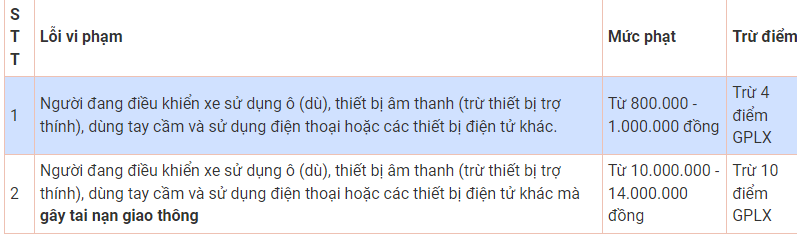 | STT | Lỗi vi phạm | Mức phạt | Trừ điểm |
|---|---|---|---|
| 1 | Người đang điều khiển xe sử dụng ô (dù), thiết bị âm thanh (trừ thiết bị trợ thính), dùng tay cầm và sử dụng điện thoại hoặc các thiết bị điện tử khác. | Từ 800.000 - 1.000.000 đồng | Trừ 4 điểm GPLX |
| 2 | Người đang điều khiển xe sử dụng ô (dù), thiết bị âm thanh (trừ thiết bị trợ thính), dùng tay cầm và sử dụng điện thoại hoặc các thiết bị điện tử khác mà **gây tai nạn giao thông** | Từ 10.000.000 - 14.000.000 đồng | Trừ 10 điểm GPLX |